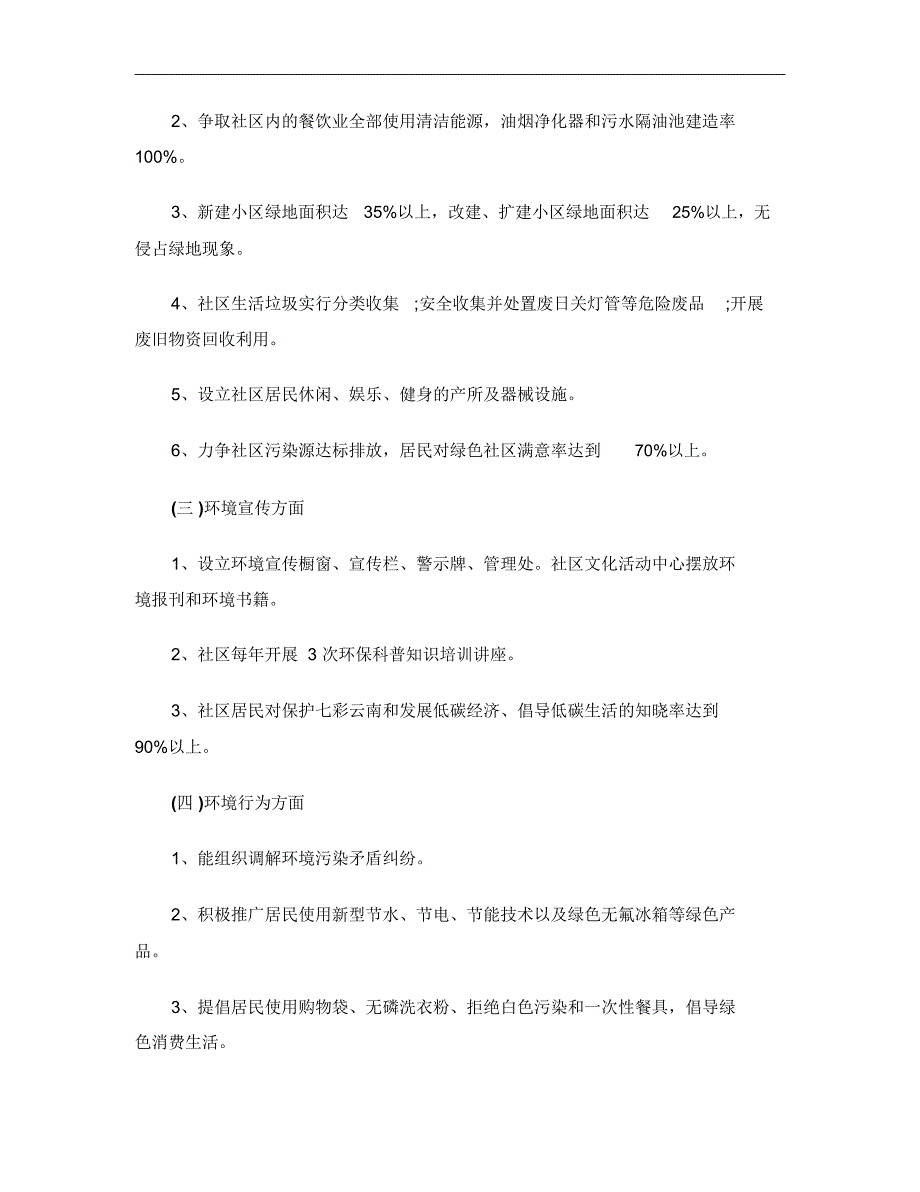 2、争取社区内的餐饮业全部使用清洁能源，油烟净化器和污水隔油池建造率100%。

3、新建小区绿地面积达 35%以上，改建、扩建小区绿地面积达 25%以上，无侵占绿地现象。

4、社区生活垃圾实行分类收集 ;安全收集并处置废日关灯管等危险废品 ;开展废旧物资回收利用。

5、设立社区居民休闲、娱乐、健身的产所及器械设施。

6、力争社区污染源达标排放，居民对绿色社区满意率达到 70%以上。

(三 )环境宣传方面

1、设立环境宣传橱窗、宣传栏、警示牌、管理处。社区文化活动中心摆放环境报刊和环境书籍。

2、社区每年开展 3 次环保科普知识培训讲座。

3、社区居民对保护七彩云南和发展低碳经济、倡导低碳生活的知晓率达到90%以上。

(四 )环境行为方面

1、能组织调解环境污染矛盾纠纷。

2、积极推广居民使用新型节水、节电、节能技术以及绿色无氟冰箱等绿色产品。

3、提倡居民使用购物袋、无磷洗衣粉、拒绝白色污染和一次性餐具，倡导绿色消费生活。